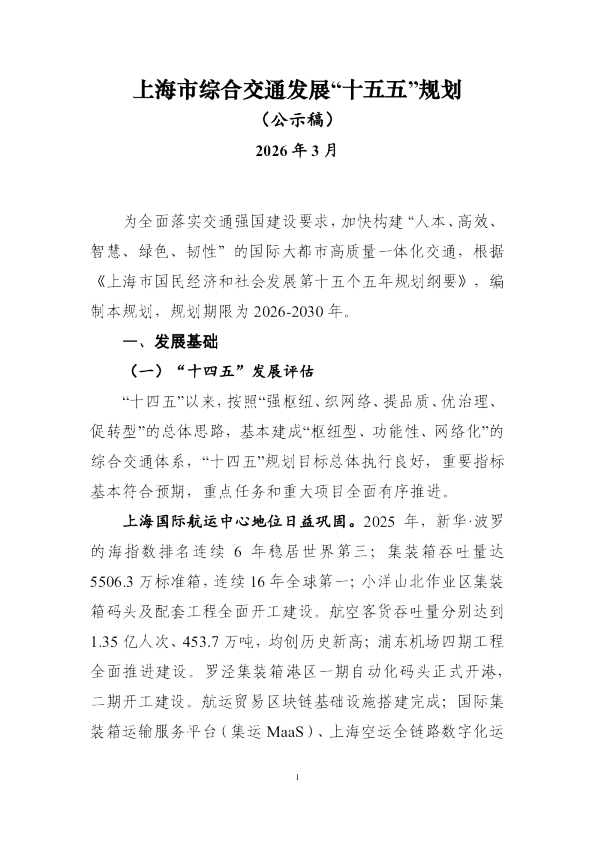 上海市综合交通发展“十五五”规划

（公示稿）

2026 年 3 月

为全面落实交通强国建设要求，加快构建“人本、高效、智慧、绿色、韧性”的国际大都市高质量一体化交通，根据《上海市国民经济和社会发展第十五个五年规划纲要》，编制本规划，规划期限为 2026-2030 年。

一、发展基础

（一）“十四五”发展评估

“十四五”以来，按照“强枢纽、织网络、提品质、优治理、促转型”的总体思路，基本建成“枢纽型、功能性、网络化”的综合交通体系，“十四五”规划目标总体执行良好，重要指标基本符合预期，重点任务和重大项目全面有序推进。

上海国际航运中心地位日益巩固。2025 年，新华·波罗的海指数排名连续 6 年稳居世界第三；集装箱吞吐量达 5506.3 万标准箱，连续 16 年全球第一；小洋山北作业区集装箱码头及配套工程全面开工建设。航空客货吞吐量分别达到 1.35 亿人次、453.7 万吨，均创历史新高；浦东机场四期工程全面推进建设。罗泾集装箱港区一期自动化码头正式开港，二期开工建设。航运贸易区块链基础设施搭建完成；国际集装箱运输服务平台（集运 MaaS）、上海空运全链路数字化运

1